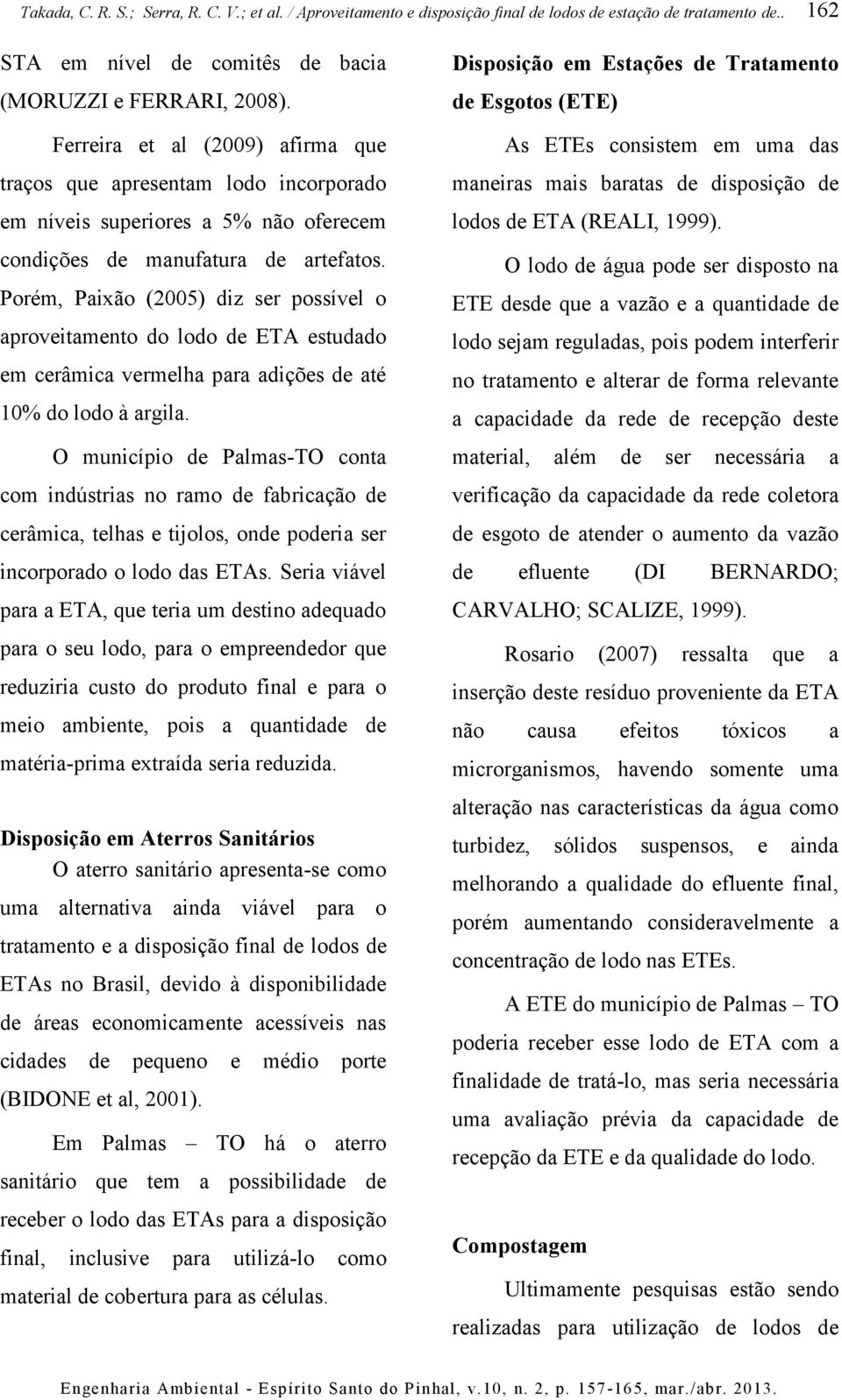 Takada, C. R. S.; Serra, R. C. V.; et al. / Aproveitamento e disposição final de lodos de estação de tratamento de.. 162

STA em nível de comitês de bacia (MORUZZI e FERRARI, 2008).

Ferreira et al (2009) afirma que traços que apresentam lodo incorporado em níveis superiores a 5% não oferecem condições de manufatura de artefatos. Porém, Paixão (2005) diz ser possível o aproveitamento do lodo de ETA estudado em cerâmica vermelha para adições de até 10% do lodo à argila.

O município de Palmas-TO conta com indústrias no ramo de fabricação de cerâmica, telhas e tijolos, onde poderia ser incorporado o lodo das ETAs. Seria viável para a ETA, que teria um destino adequado para o seu lodo, para o empreendedor que reduziria custo do produto final e para o meio ambiente, pois a quantidade de matéria-prima extraída seria reduzida.

Disposição em Aterros Sanitários

O aterro sanitário apresenta-se como uma alternativa ainda viável para o tratamento e a disposição final de lodos de ETAs no Brasil, devido à disponibilidade de áreas economicamente acessíveis nas cidades de pequeno e médio porte (BIDONE et al, 2001).

Em Palmas – TO há o aterro sanitário que tem a possibilidade de receber o lodo das ETAs para a disposição final, inclusive para utilizá-lo como material de cobertura para as células.

Disposição em Estações de Tratamento de Esgotos (ETE)

As ETEs consistem em uma das maneiras mais baratas de disposição de lodos de ETA (REALI, 1999).

O lodo de água pode ser disposto na ETE desde que a vazão e a quantidade de lodo sejam reguladas, pois podem interferir no tratamento e alterar de forma relevante a capacidade da rede de recepção deste material, além de ser necessária a verificação da capacidade da rede coletora de esgoto de atender o aumento da vazão de efluente (DI BERNARDO; CARVALHO; SCALIZE, 1999).

Rosario (2007) ressalta que a inserção deste resíduo proveniente da ETA não causa efeitos tóxicos a microrganismos, havendo somente uma alteração nas características da água como turbidez, sólidos suspensos, e ainda melhorando a qualidade do efluente final, porém aumentando consideravelmente a concentração de lodo nas ETEs.

A ETE do município de Palmas – TO poderia receber esse lodo de ETA com a finalidade de tratá-lo, mas seria necessária uma avaliação prévia da capacidade de recepção da ETE e da qualidade do lodo.

Compostagem

Ultimamente pesquisas estão sendo realizadas para utilização de lodos de

Engenharia Ambiental - Espírito Santo do Pinhal, v.10, n. 2, p. 157-165, mar./abr. 2013.